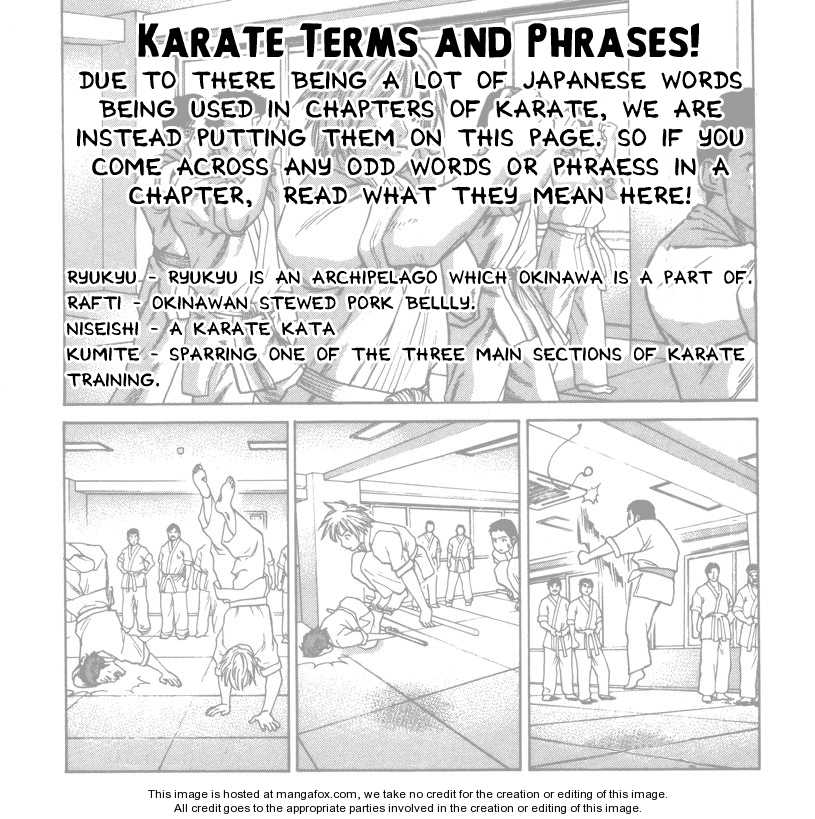 KARATE TERMS AND PHRASES!

DUE TO THERE BEING A LOT OF JAPANESE WORDS BEING USED IN CHAPTERS OF KARATE, WE ARE INSTEAD PUTTING THEM ON THIS PAGE. SO IF YOU COME ACROSS ANY ODD WORDS OR PHRAESS IN A CHAPTER, READ WHAT THEY MEAN HERE!

RYUKYU - RYUKYU IS AN ARCHIPELAGO WHICH OKINAWA IS A PART OF.
RAFTI - OKINAWAN STEWED PORK BELLLY.
NISEISHI - A KARATE KATA
KUMITE - SPARRING ONE OF THE THREE MAIN SECTIONS OF KARATE TRAINING.

This image is hosted at mangafox.com, we take no credit for the creation or editing of this image.
All credit goes to the appropriate parties involved in the creation or editing of this image.